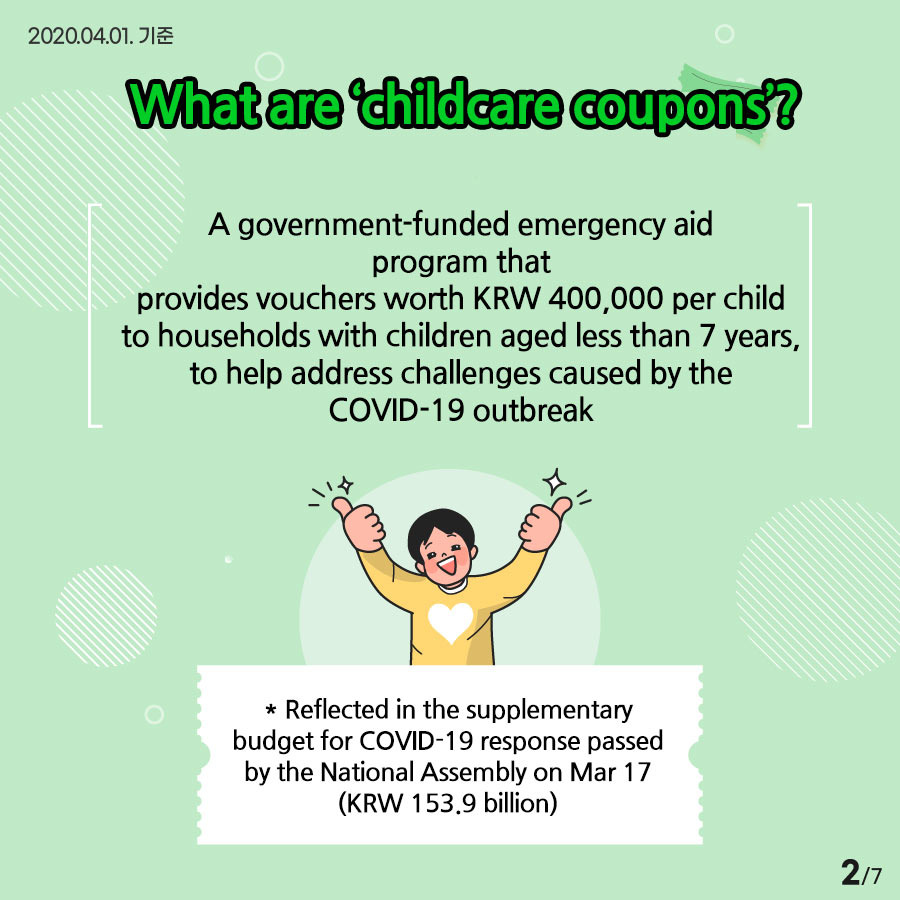 2020.04.01. 기준

What are 'childcare coupons'?

A government-funded emergency aid program that provides vouchers worth KRW 400,000 per child to households with children aged less than 7 years, to help address challenges caused by the COVID-19 outbreak

* Reflected in the supplementary budget for COVID-19 response passed by the National Assembly on Mar 17 (KRW 153.9 billion)

2/7